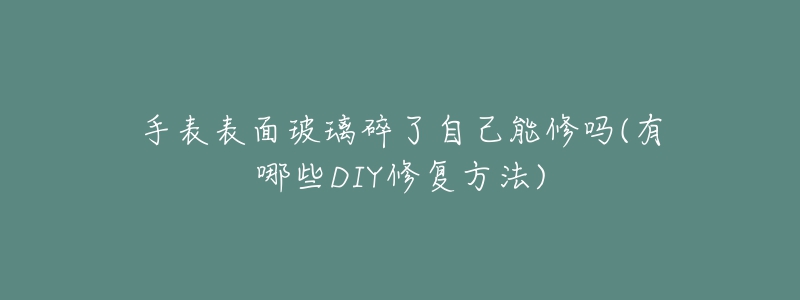 手表表面玻璃碎了自己能修吗(有哪些DIY修复方法)